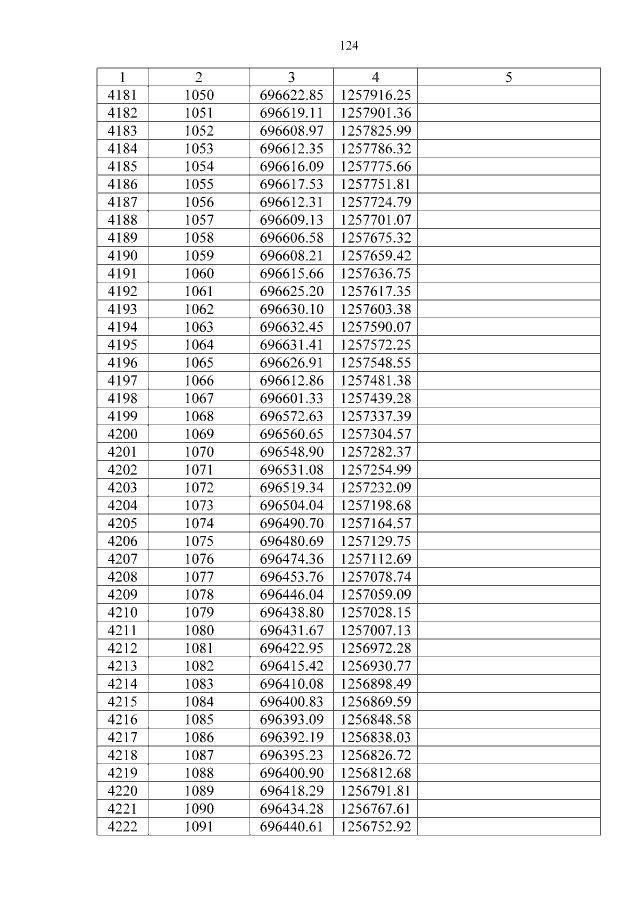 124

| 1 | 2 | 3 | 4 | 5 |
|---|---|---|---|---|
| 4181 | 1050 | 696622.85 | 1257916.25 | |
| 4182 | 1051 | 696619.11 | 1257901.36 | |
| 4183 | 1052 | 696608.97 | 1257825.99 | |
| 4184 | 1053 | 696612.35 | 1257786.32 | |
| 4185 | 1054 | 696616.09 | 1257775.66 | |
| 4186 | 1055 | 696617.53 | 1257751.81 | |
| 4187 | 1056 | 696612.31 | 1257724.79 | |
| 4188 | 1057 | 696609.13 | 1257701.07 | |
| 4189 | 1058 | 696606.58 | 1257675.32 | |
| 4190 | 1059 | 696608.21 | 1257659.42 | |
| 4191 | 1060 | 696615.66 | 1257636.75 | |
| 4192 | 1061 | 696625.20 | 1257617.35 | |
| 4193 | 1062 | 696630.10 | 1257603.38 | |
| 4194 | 1063 | 696632.45 | 1257590.07 | |
| 4195 | 1064 | 696631.41 | 1257572.25 | |
| 4196 | 1065 | 696626.91 | 1257548.55 | |
| 4197 | 1066 | 696612.86 | 1257481.38 | |
| 4198 | 1067 | 696601.33 | 1257439.28 | |
| 4199 | 1068 | 696572.63 | 1257337.39 | |
| 4200 | 1069 | 696560.65 | 1257304.57 | |
| 4201 | 1070 | 696548.90 | 1257282.37 | |
| 4202 | 1071 | 696531.08 | 1257254.99 | |
| 4203 | 1072 | 696519.34 | 1257232.09 | |
| 4204 | 1073 | 696504.04 | 1257198.68 | |
| 4205 | 1074 | 696490.70 | 1257164.57 | |
| 4206 | 1075 | 696480.69 | 1257129.75 | |
| 4207 | 1076 | 696474.36 | 1257112.69 | |
| 4208 | 1077 | 696453.76 | 1257078.74 | |
| 4209 | 1078 | 696446.04 | 1257059.09 | |
| 4210 | 1079 | 696438.80 | 1257028.15 | |
| 4211 | 1080 | 696431.67 | 1257007.13 | |
| 4212 | 1081 | 696422.95 | 1256972.28 | |
| 4213 | 1082 | 696415.42 | 1256930.77 | |
| 4214 | 1083 | 696410.08 | 1256898.49 | |
| 4215 | 1084 | 696400.83 | 1256869.59 | |
| 4216 | 1085 | 696393.09 | 1256848.58 | |
| 4217 | 1086 | 696392.19 | 1256838.03 | |
| 4218 | 1087 | 696395.23 | 1256826.72 | |
| 4219 | 1088 | 696400.90 | 1256812.68 | |
| 4220 | 1089 | 696418.29 | 1256791.81 | |
| 4221 | 1090 | 696434.28 | 1256767.61 | |
| 4222 | 1091 | 696440.61 | 1256752.92 | |